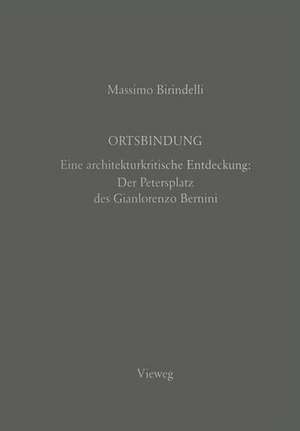 Massimo Birindelli

ORTSBINDUNG

Eine architekturkritische Entdeckung: Der Petersplatz des Gianlorenzo Bernini

Vieweg